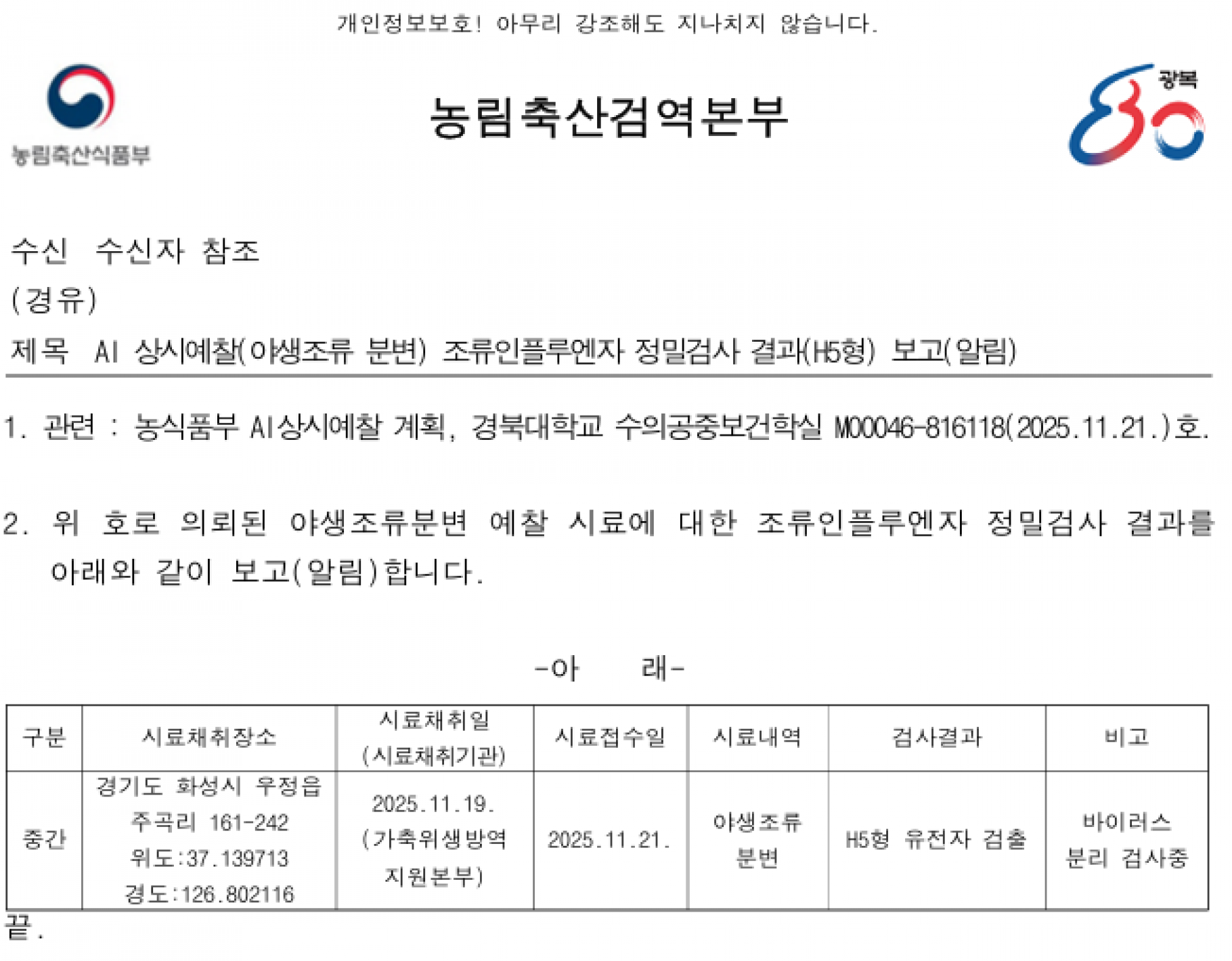 개인정보보호! 아무리 강조해도 지나치지 않습니다.

농림축산식품부

농림축산검역본부

광복 80

수신 수신자 참조
(경유)
제목 AI 상시예찰(야생조류 분변) 조류인플루엔자 정밀검사 결과(H5형) 보고(알림)

1. 관련 : 농식품부 AI상시예찰 계획, 경북대학교 수의공중보건학실 M00046-816118(2025.11.21.)호.

2. 위 호로 의뢰된 야생조류분변 예찰 시료에 대한 조류인플루엔자 정밀검사 결과를 아래와 같이 보고(알림)합니다.

-아 래-

| 구분 | 시료채취장소 | 시료채취일 (시료채취기관) | 시료접수일 | 시료내역 | 검사결과 | 비고 |
|---|---|---|---|---|---|---|
| 중간 | 경기도 화성시 우정읍 주곡리 161-242 위도:37.139713 경도:126.802116 | 2025.11.19. (가축위생방역 지원본부) | 2025.11.21. | 야생조류 분변 | H5형 유전자 검출 | 바이러스 분리 검사중 |

끝.